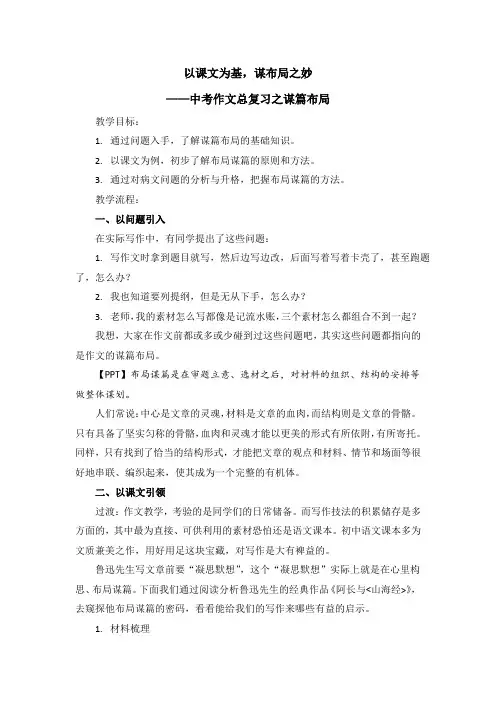 以课文为基，谋布局之妙

——中考作文总复习之谋篇布局

教学目标：

1. 通过问题入手，了解谋篇布局的基础知识。

2. 以课文为例，初步了解布局谋篇的原则和方法。

3. 通过对病文问题的分析与升格，把握布局谋篇的方法。

教学流程：

一、以问题引入

在实际写作中，有同学提出了这些问题：

1. 写作文时拿到题目就写，然后边写边改，后面写着写着卡壳了，甚至跑题了，怎么办？

2. 我也知道要列提纲，但是无从下手，怎么办？

3. 老师，我的素材怎么写都像是记流水账，三个素材怎么都组合不到一起？

我想，大家在作文前都或多或少碰到过这些问题吧，其实这些问题都指向的是作文的谋篇布局。

【PPT】布局谋篇是在审题立意、选材之后，对材料的组织、结构的安排等做整体谋划。

人们常说：中心是文章的灵魂，材料是文章的血肉，而结构则是文章的骨骼。只有具备了坚实匀称的骨骼，血肉和灵魂才能以更美的形式有所依附，有所寄托。同样，只有找到了恰当的结构形式，才能把文章的观点和材料、情节和场面等很好地串联、编织起来，使其成为一个完整的有机体。

二、以课文引领

过渡：作文教学，考验的是同学们的日常储备。而写作技法的积累储存是多方面的，其中最为直接、可供利用的素材恐怕还是语文课本。初中语文课本多为文质兼美之作，用好用足这块宝藏，对写作是大有裨益的。

鲁迅先生写文章前要“凝思默想”，这个“凝思默想”实际上就是在心里构思、布局谋篇。下面我们通过阅读分析鲁迅先生的经典作品《阿长与<山海经>》，去窥探他布局谋篇的密码，看看能给我们的写作来哪些有益的启示。

1. 材料梳理